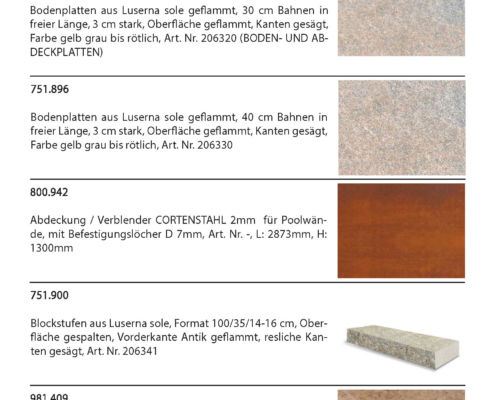 Bodenplatten aus Luserna sole geflammt, 30 cm Bahnen in freier Länge, 3 cm stark, Oberfläche geflammt, Kanten gesägt, Farbe gelb grau bis rötlich, Art. Nr. 206320 (BODEN- UND ABDECKPLATTEN)

751.896

Bodenplatten aus Luserna sole geflammt, 40 cm Bahnen in freier Länge, 3 cm stark, Oberfläche geflammt, Kanten gesägt, Farbe gelb grau bis rötlich, Art. Nr. 206330

800.942

Abdeckung / Verblender CORTENSTAHL 2mm für Poolwände, mit Befestigungslöcher D 7mm, Art. Nr. -, L: 2873mm, H: 1300mm

751.900

Blockstufen aus Luserna sole, Format 100/35/14-16 cm, Oberfläche gespalten, Vorderkante Antik geflammt, resliche Kanten gesägt, Art. Nr. 206341

981.409